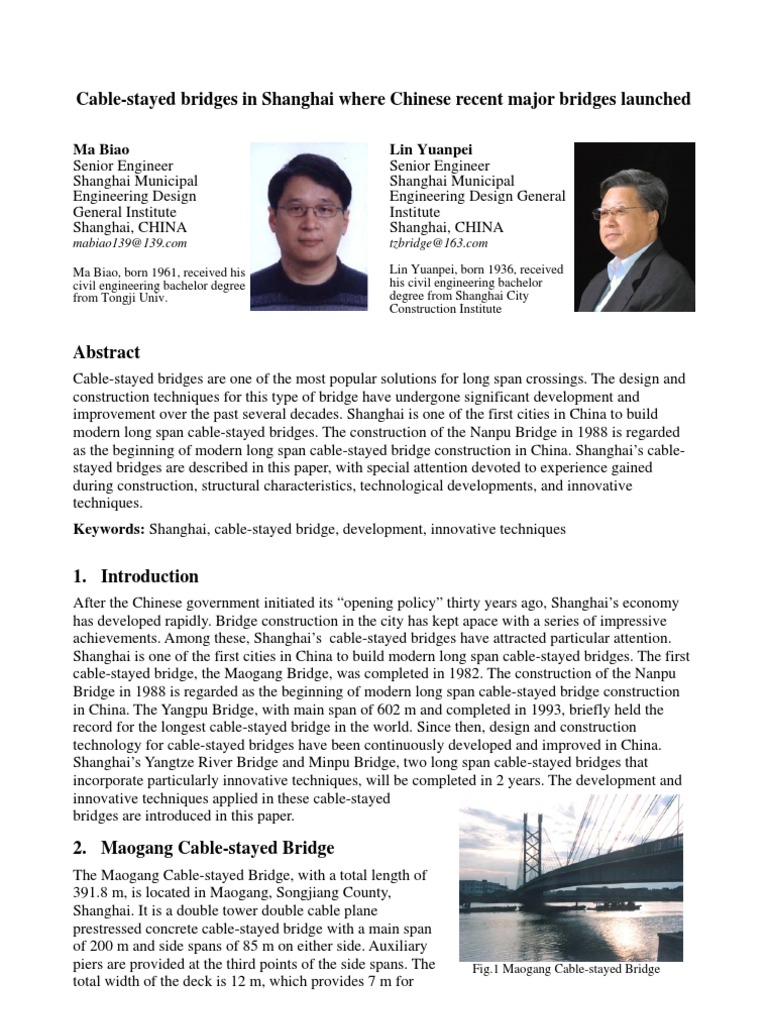 Cable-stayed bridges in Shanghai where Chinese recent major bridges launched

Ma Biao
Senior Engineer
Shanghai Municipal Engineering Design General Institute
Shanghai, CHINA
mabiao139@139.com

Ma Biao, born 1961, received his civil engineering bachelor degree from Tongji Univ.

Lin Yuanpei
Senior Engineer
Shanghai Municipal Engineering Design General Institute
Shanghai, CHINA
tzbridge@163.com

Lin Yuanpei, born 1936, received his civil engineering bachelor degree from Shanghai City Construction Institute

Abstract

Cable-stayed bridges are one of the most popular solutions for long span crossings. The design and construction techniques for this type of bridge have undergone significant development and improvement over the past several decades. Shanghai is one of the first cities in China to build modern long span cable-stayed bridges. The construction of the Nanpu Bridge in 1988 is regarded as the beginning of modern long span cable-stayed bridge construction in China. Shanghai's cable-stayed bridges are described in this paper, with special attention devoted to experience gained during construction, structural characteristics, technological developments, and innovative techniques.

Keywords: Shanghai, cable-stayed bridge, development, innovative techniques

1. Introduction

After the Chinese government initiated its "opening policy" thirty years ago, Shanghai's economy has developed rapidly. Bridge construction in the city has kept apace with a series of impressive achievements. Among these, Shanghai's cable-stayed bridges have attracted particular attention. Shanghai is one of the first cities in China to build modern long span cable-stayed bridges. The first cable-stayed bridge, the Maogang Bridge, was completed in 1982. The construction of the Nanpu Bridge in 1988 is regarded as the beginning of modern long span cable-stayed bridge construction in China. The Yangpu Bridge, with main span of 602 m and completed in 1993, briefly held the record for the longest cable-stayed bridge in the world. Since then, design and construction technology for cable-stayed bridges have been continuously developed and improved in China. Shanghai's Yangtze River Bridge and Minpu Bridge, two long span cable-stayed bridges that incorporate particularly innovative techniques, will be completed in 2 years. The development and innovative techniques applied in these cable-stayed bridges are introduced in this paper.

2. Maogang Cable-stayed Bridge

The Maogang Cable-stayed Bridge, with a total length of 391.8 m, is located in Maogang, Songjiang County, Shanghai. It is a double tower double cable plane prestressed concrete cable-stayed bridge with a main span of 200 m and side spans of 85 m on either side. Auxiliary piers are provided at the third points of the side spans. The total width of the deck is 12 m, which provides 7 m for

Fig.1 Maogang Cable-stayed Bridge